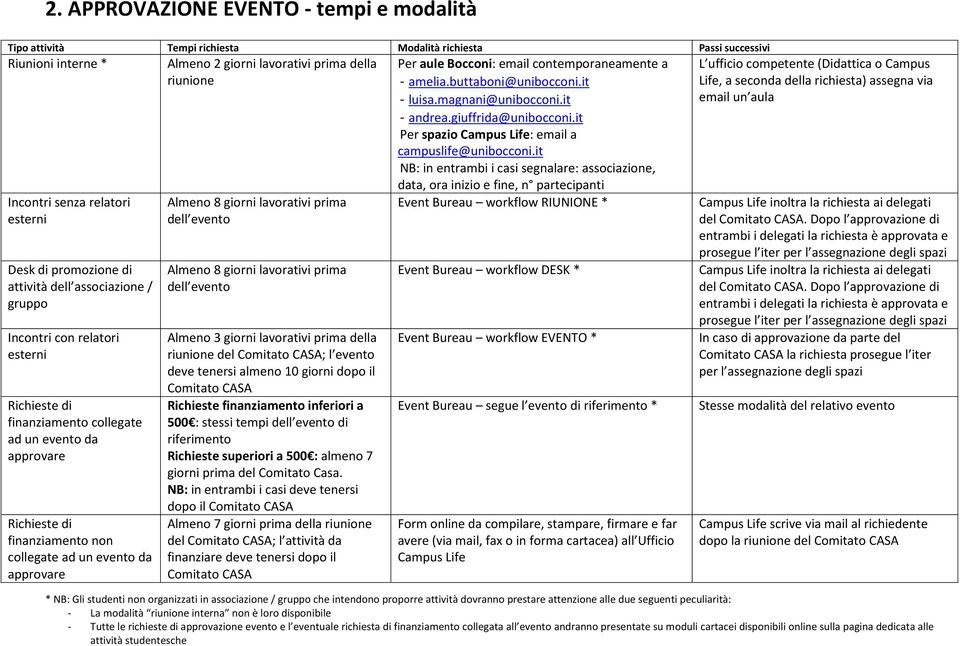 2. APPROVAZIONE EVENTO - tempi e modalità

| Tipo attività | Tempi richiesta | Modalità richiesta | Passi successivi |
|---|---|---|---|
| Riunioni interne * | Almeno 2 giorni lavorativi prima della riunione | Per aule Bocconi: email contemporaneamente a - amelia.buttaboni@unibocconi.it - luisa.magnani@unibocconi.it - andrea.giuffrida@unibocconi.it Per spazio Campus Life: email a campuslife@unibocconi.it NB: in entrambi i casi segnalare: associazione, data, ora inizio e fine, n° partecipanti | L'ufficio competente (Didattica o Campus Life, a seconda della richiesta) assegna via email un'aula |
| Incontri senza relatori esterni | Almeno 8 giorni lavorativi prima dell'evento | Event Bureau – workflow RIUNIONE * | Campus Life inoltra la richiesta ai delegati del Comitato CASA. Dopo l'approvazione di entrambi i delegati la richiesta è approvata e prosegue l'iter per l'assegnazione degli spazi |
| Desk di promozione di attività dell'associazione / gruppo | Almeno 8 giorni lavorativi prima dell'evento | Event Bureau – workflow DESK * | Campus Life inoltra la richiesta ai delegati del Comitato CASA. Dopo l'approvazione di entrambi i delegati la richiesta è approvata e prosegue l'iter per l'assegnazione degli spazi |
| Incontri con relatori esterni | Almeno 3 giorni lavorativi prima della riunione del Comitato CASA; l'evento deve tenersi almeno 10 giorni dopo il Comitato CASA | Event Bureau – workflow EVENTO * | In caso di approvazione da parte del Comitato CASA la richiesta prosegue l'iter per l'assegnazione degli spazi |
| Richieste di finanziamento collegate ad un evento da approvare | Richieste finanziamento inferiori a 500€: stessi tempi dell'evento di riferimento Richieste superiori a 500€: almeno 7 giorni prima del Comitato Casa. NB: in entrambi i casi deve tenersi dopo il Comitato CASA | Event Bureau – segue l'evento di riferimento * | Stesse modalità del relativo evento |
| Richieste di finanziamento non collegate ad un evento da approvare | Almeno 7 giorni prima della riunione del Comitato CASA; l'attività da finanziare deve tenersi dopo il Comitato CASA | Form online da compilare, stampare, firmare e far avere (via mail, fax o in forma cartacea) all'Ufficio Campus Life | Campus Life scrive via mail al richiedente dopo la riunione del Comitato CASA |

* NB: Gli studenti non organizzati in associazione / gruppo che intendono proporre attività dovranno prestare attenzione alle due seguenti peculiarità:
- La modalità "riunione interna" non è loro disponibile
- Tutte le richieste di approvazione evento e l'eventuale richiesta di finanziamento collegata all'evento andranno presentate su moduli cartacei disponibili online sulla pagina dedicata alle attività studentesche